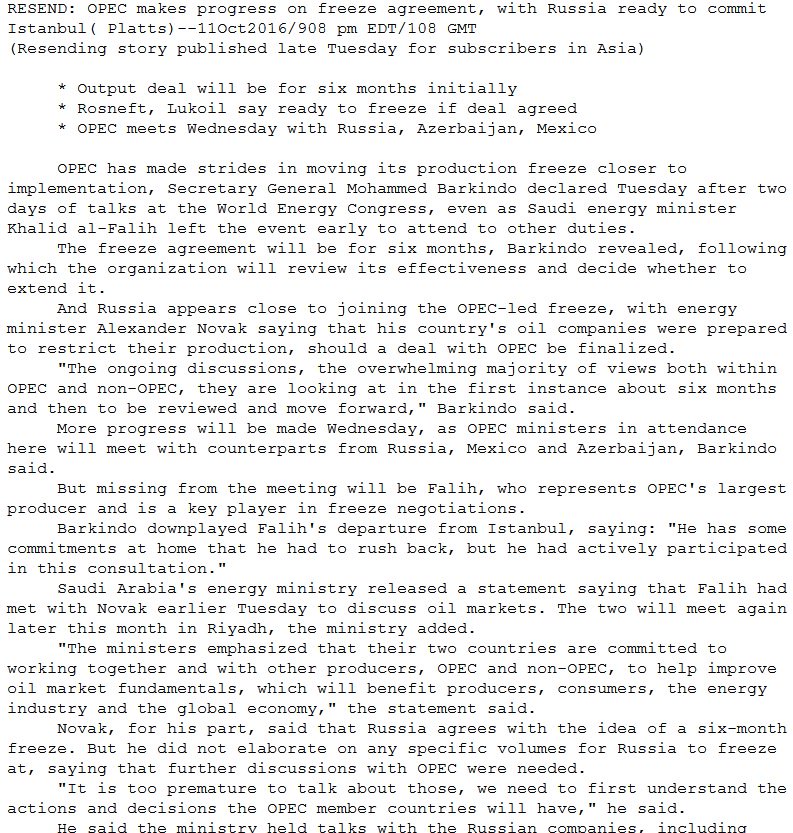 RESEND: OPEC makes progress on freeze agreement, with Russia ready to commit
Istanbul( Platts)--11Oct2016/908 pm EDT/108 GMT
(Resending story published late Tuesday for subscribers in Asia)

* Output deal will be for six months initially
* Rosneft, Lukoil say ready to freeze if deal agreed
* OPEC meets Wednesday with Russia, Azerbaijan, Mexico

OPEC has made strides in moving its production freeze closer to implementation, Secretary General Mohammed Barkindo declared Tuesday after two days of talks at the World Energy Congress, even as Saudi energy minister Khalid al-Falih left the event early to attend to other duties.

The freeze agreement will be for six months, Barkindo revealed, following which the organization will review its effectiveness and decide whether to extend it.

And Russia appears close to joining the OPEC-led freeze, with energy minister Alexander Novak saying that his country's oil companies were prepared to restrict their production, should a deal with OPEC be finalized.

"The ongoing discussions, the overwhelming majority of views both within OPEC and non-OPEC, they are looking at in the first instance about six months and then to be reviewed and move forward," Barkindo said.

More progress will be made Wednesday, as OPEC ministers in attendance here will meet with counterparts from Russia, Mexico and Azerbaijan, Barkindo said.

But missing from the meeting will be Falih, who represents OPEC's largest producer and is a key player in freeze negotiations.

Barkindo downplayed Falih's departure from Istanbul, saying: "He has some commitments at home that he had to rush back, but he had actively participated in this consultation."

Saudi Arabia's energy ministry released a statement saying that Falih had met with Novak earlier Tuesday to discuss oil markets. The two will meet again later this month in Riyadh, the ministry added.

"The ministers emphasized that their two countries are committed to working together and with other producers, OPEC and non-OPEC, to help improve oil market fundamentals, which will benefit producers, consumers, the energy industry and the global economy," the statement said.

Novak, for his part, said that Russia agrees with the idea of a six-month freeze. But he did not elaborate on any specific volumes for Russia to freeze at, saying that further discussions with OPEC were needed.

"It is too premature to talk about those, we need to first understand the actions and decisions the OPEC member countries will have," he said.

He said the ministry held talks with the Russian companies, including